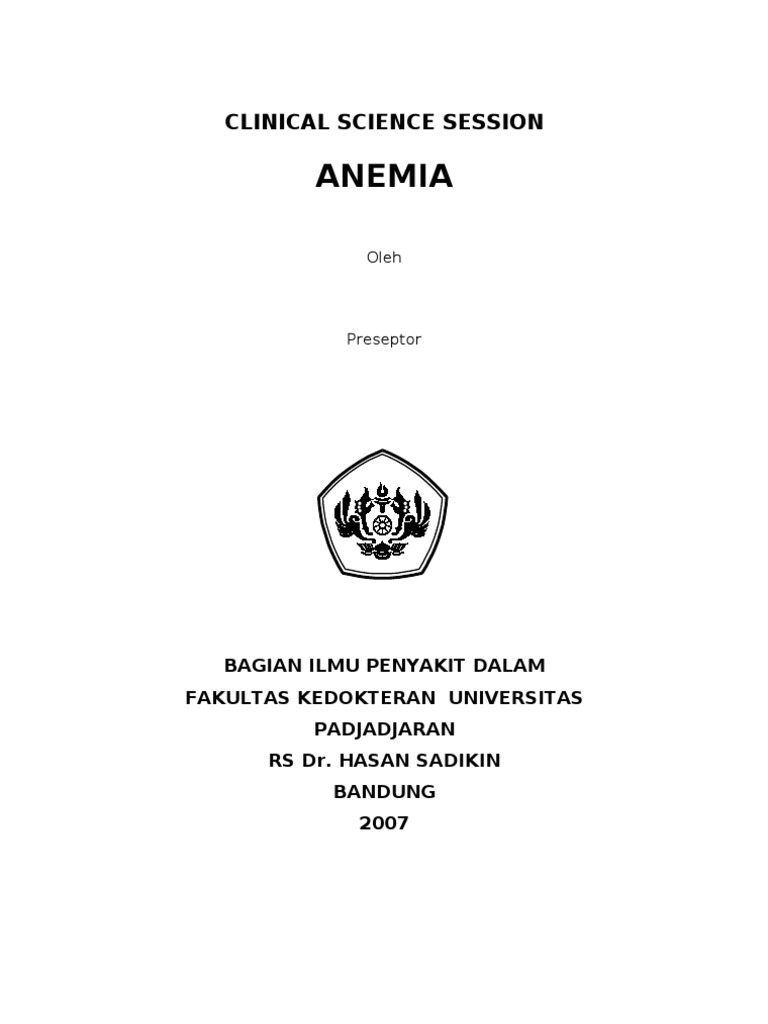 CLINICAL SCIENCE SESSION

ANEMIA

Oleh

Preseptor

BAGIAN ILMU PENYAKIT DALAM
FAKULTAS KEDOKTERAN UNIVERSITAS PADJADJARAN
RS Dr. HASAN SADIKIN
BANDUNG
2007